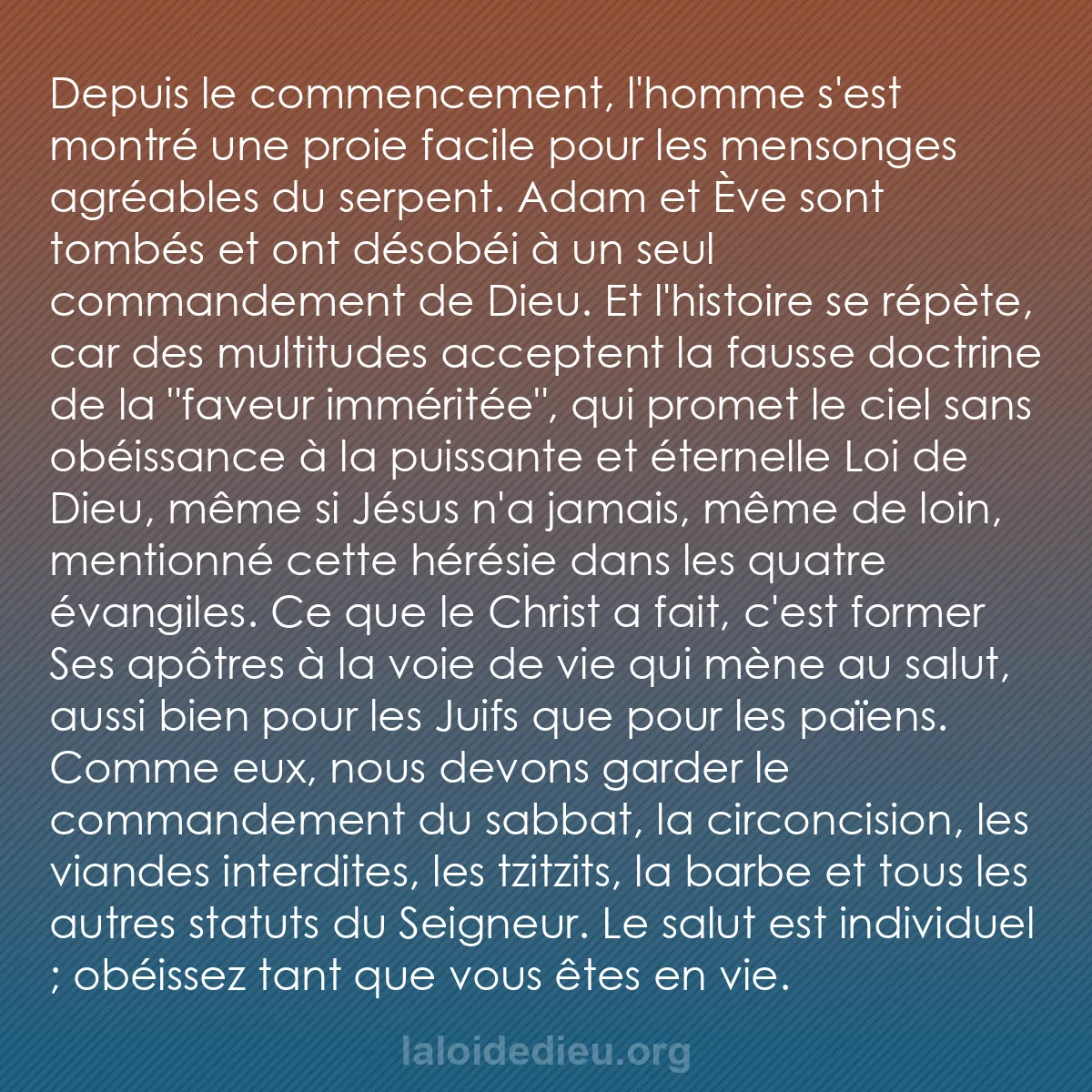 Depuis le commencement, l'homme s'est montré une proie facile pour les mensonges agréables du serpent. Adam et Ève sont tombés et ont désobéi à un seul commandement de Dieu. Et l'histoire se répète, car des multitudes acceptent la fausse doctrine de la "faveur imméritée", qui promet le ciel sans obéissance à la puissante et éternelle Loi de Dieu, même si Jésus n'a jamais, même de loin, mentionné cette hérésie dans les quatre évangiles. Ce que le Christ a fait, c'est former Ses apôtres à la voie de vie qui mène au salut, aussi bien pour les Juifs que pour les païens. Comme eux, nous devons garder le commandement du sabbat, la circoncision, les viandes interdites, les tzitzits, la barbe et tous les autres statuts du Seigneur. Le salut est individuel ; obéissez tant que vous êtes en vie.

laloidedieu.org